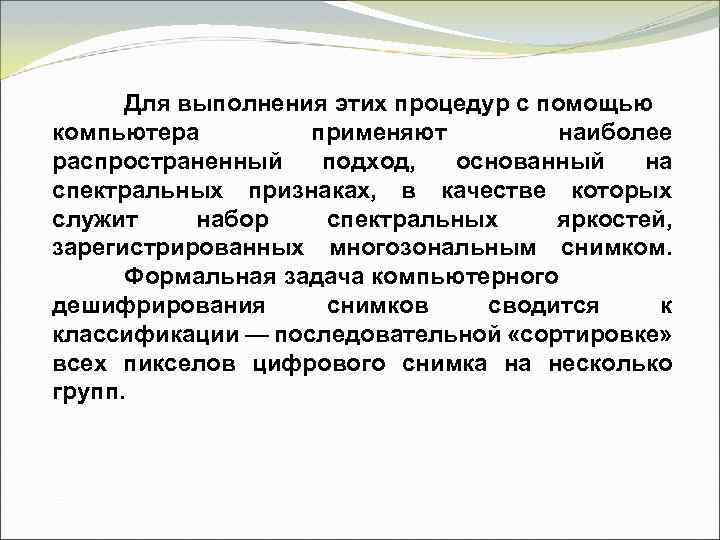 Для выполнения этих процедур с помощью компьютера применяют наиболее распространенный подход, основанный на спектральных признаках, в качестве которых служит набор спектральных яркостей, зарегистрированных многозональным снимком.

Формальная задача компьютерного дешифрирования снимков сводится к классификации — последовательной «сортировке» всех пикселов цифрового снимка на несколько групп.